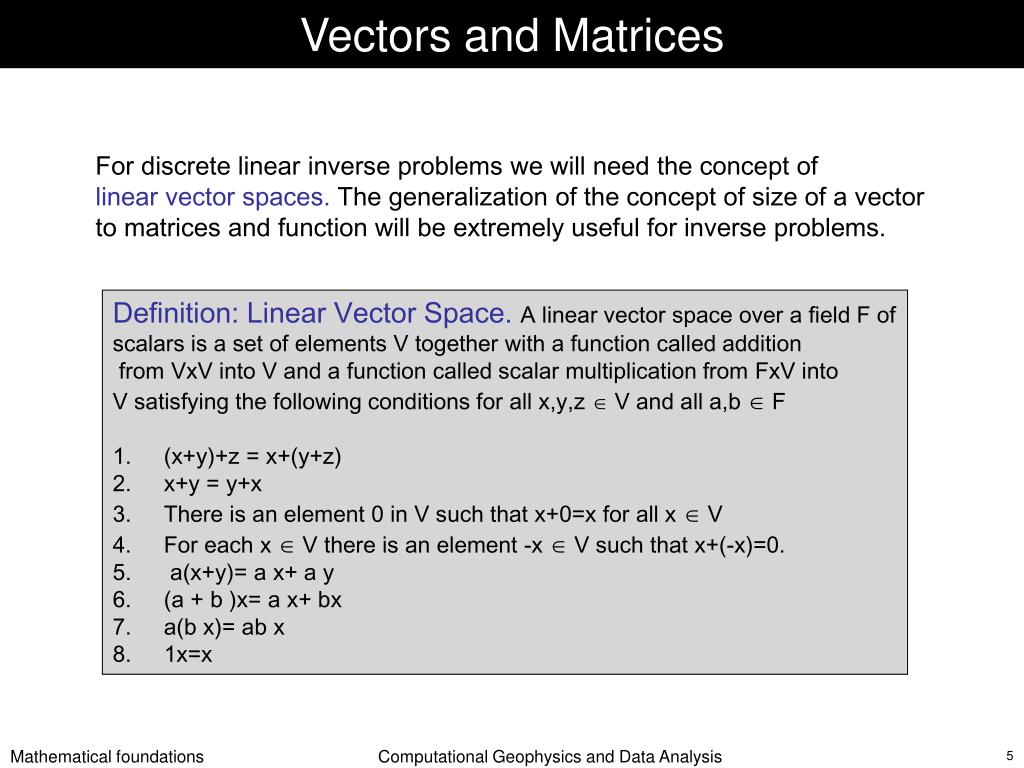 Vectors and Matrices

For discrete linear inverse problems we will need the concept of linear vector spaces. The generalization of the concept of size of a vector to matrices and function will be extremely useful for inverse problems.

Definition: Linear Vector Space. A linear vector space over a field F of scalars is a set of elements V together with a function called addition from VxV into V and a function called scalar multiplication from FxV into V satisfying the following conditions for all x,y,z $\in$ V and all a,b $\in$ F

1. (x+y)+z = x+(y+z)
2. x+y = y+x
3. There is an element 0 in V such that x+0=x for all x $\in$ V
4. For each x $\in$ V there is an element -x $\in$ V such that x+(-x)=0.
5. a(x+y)= a x+ a y
6. (a + b )x= a x+ bx
7. a(b x)= ab x
8. 1x=x

Mathematical foundations Computational Geophysics and Data Analysis 5